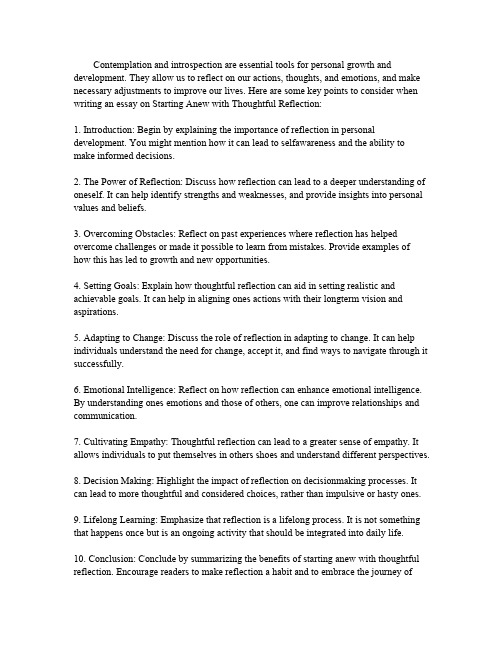 Contemplation and introspection are essential tools for personal growth and development. They allow us to reflect on our actions, thoughts, and emotions, and make necessary adjustments to improve our lives. Here are some key points to consider when writing an essay on Starting Anew with Thoughtful Reflection:

1. Introduction: Begin by explaining the importance of reflection in personal development. You might mention how it can lead to selfawareness and the ability to make informed decisions.

2. The Power of Reflection: Discuss how reflection can lead to a deeper understanding of oneself. It can help identify strengths and weaknesses, and provide insights into personal values and beliefs.

3. Overcoming Obstacles: Reflect on past experiences where reflection has helped overcome challenges or made it possible to learn from mistakes. Provide examples of how this has led to growth and new opportunities.

4. Setting Goals: Explain how thoughtful reflection can aid in setting realistic and achievable goals. It can help in aligning ones actions with their longterm vision and aspirations.

5. Adapting to Change: Discuss the role of reflection in adapting to change. It can help individuals understand the need for change, accept it, and find ways to navigate through it successfully.

6. Emotional Intelligence: Reflect on how reflection can enhance emotional intelligence. By understanding ones emotions and those of others, one can improve relationships and communication.

7. Cultivating Empathy: Thoughtful reflection can lead to a greater sense of empathy. It allows individuals to put themselves in others shoes and understand different perspectives.

8. Decision Making: Highlight the impact of reflection on decisionmaking processes. It can lead to more thoughtful and considered choices, rather than impulsive or hasty ones.

9. Lifelong Learning: Emphasize that reflection is a lifelong process. It is not something that happens once but is an ongoing activity that should be integrated into daily life.

10. Conclusion: Conclude by summarizing the benefits of starting anew with thoughtful reflection. Encourage readers to make reflection a habit and to embrace the journey of